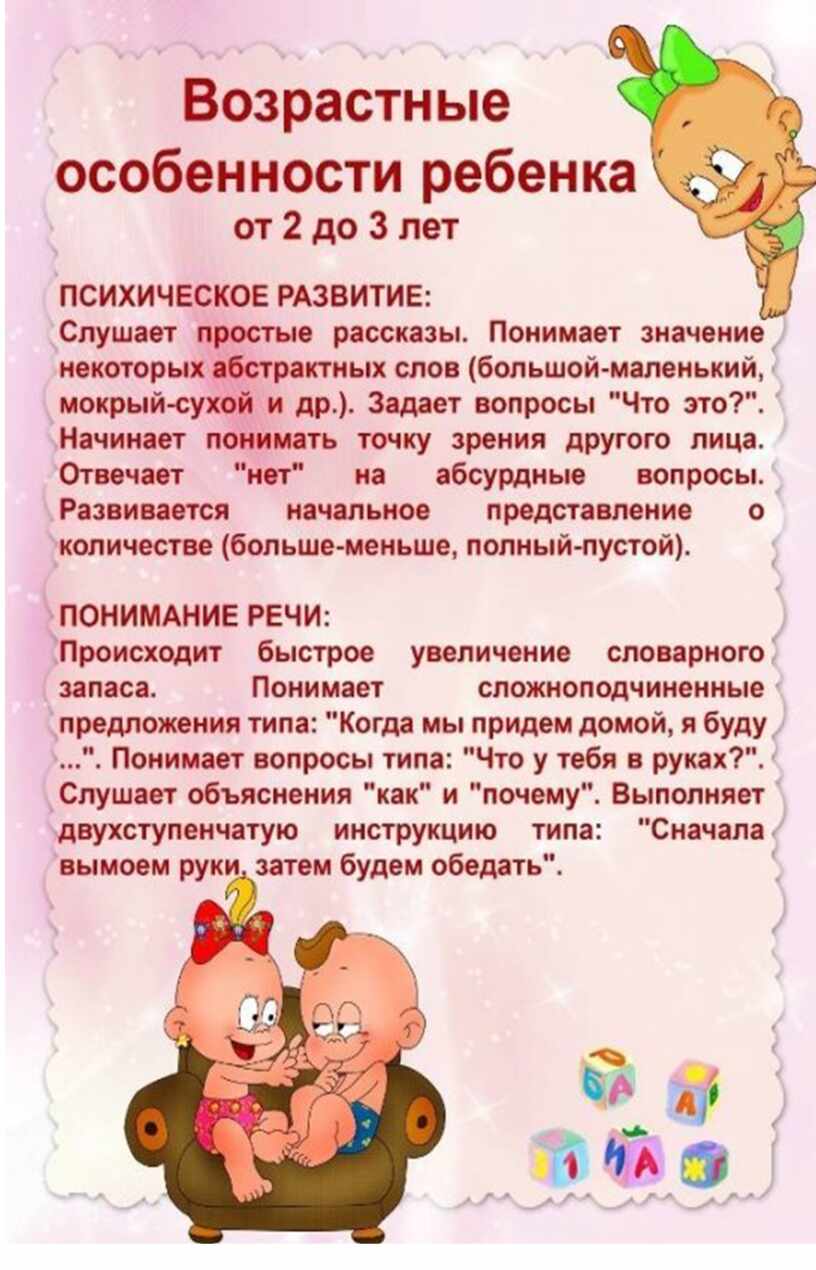 Возрастные особенности ребенка
от 2 до 3 лет

ПСИХИЧЕСКОЕ РАЗВИТИЕ:
Слушает простые рассказы. Понимает значение некоторых абстрактных слов (большой-маленький, мокрый-сухой и др.). Задает вопросы "Что это?". Начинает понимать точку зрения другого лица. Отвечает "нет" на абсурдные вопросы. Развивается начальное представление о количестве (больше-меньше, полный-пустой).

ПОНИМАНИЕ РЕЧИ:
Происходит быстрое увеличение словарного запаса. Понимает сложноподчиненные предложения типа: "Когда мы придем домой, я буду ...". Понимает вопросы типа: "Что у тебя в руках?". Слушает объяснения "как" и "почему". Выполняет двухступенчатую инструкцию типа: "Сначала вымоем руки, затем будем обедать".